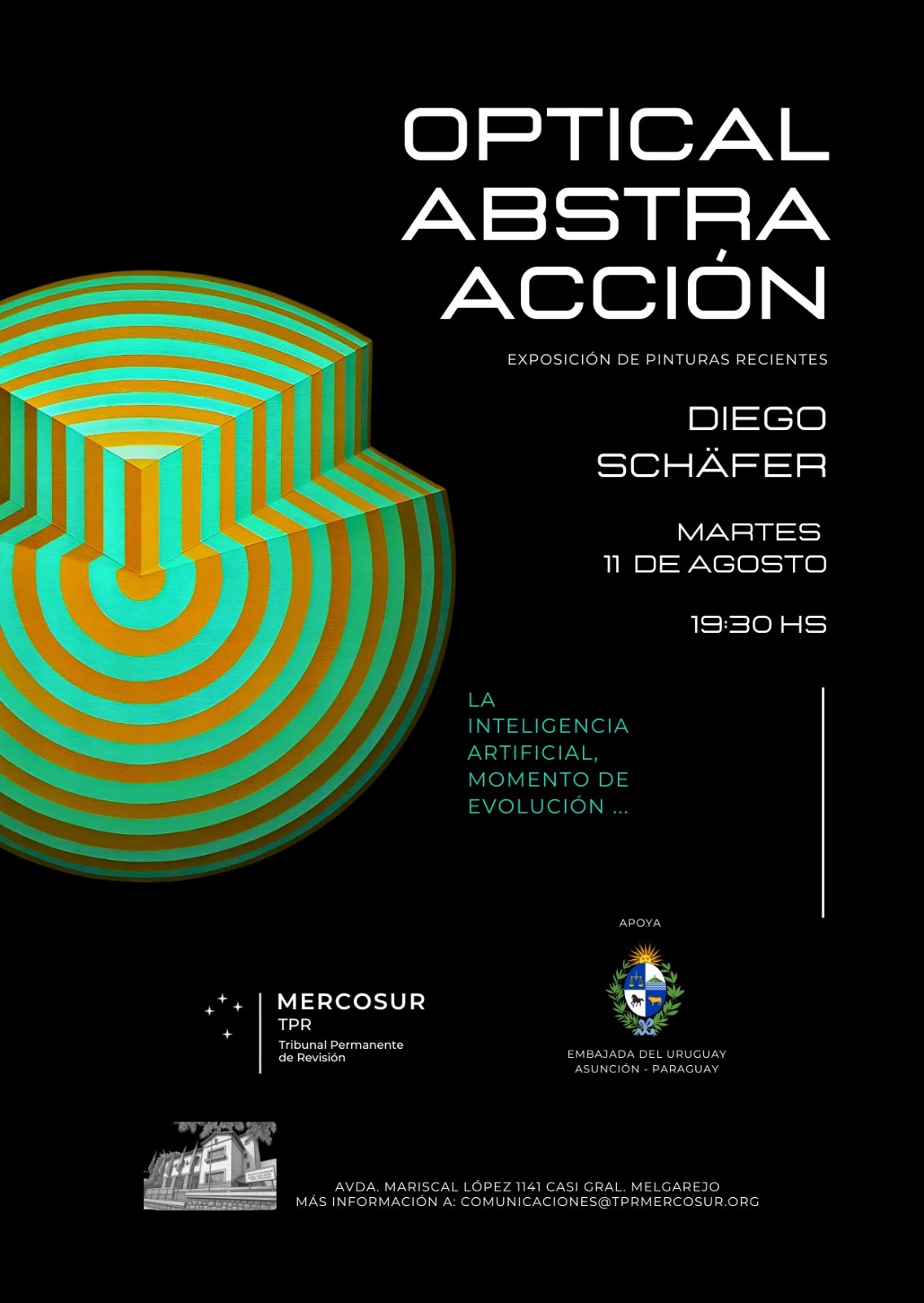 OPTICAL
ABSTRA
ACCIÓN

EXPOSICIÓN DE PINTURAS RECIENTES

DIEGO
SCHÄFER

MARTES
11 DE AGOSTO

19:30 HS

LA
INTELIGENCIA
ARTIFICIAL,
MOMENTO DE
EVOLUCIÓN ...

MERCOSUR
TPR
Tribunal Permanente
de Revisión

APOYA

EMBAJADA DEL URUGUAY
ASUNCIÓN - PARAGUAY

AVDA. MARISCAL LÓPEZ 1141 CASI GRAL. MELGAREJO
MÁS INFORMACIÓN A: COMUNICACIONES@TPRMERCOSUR.ORG